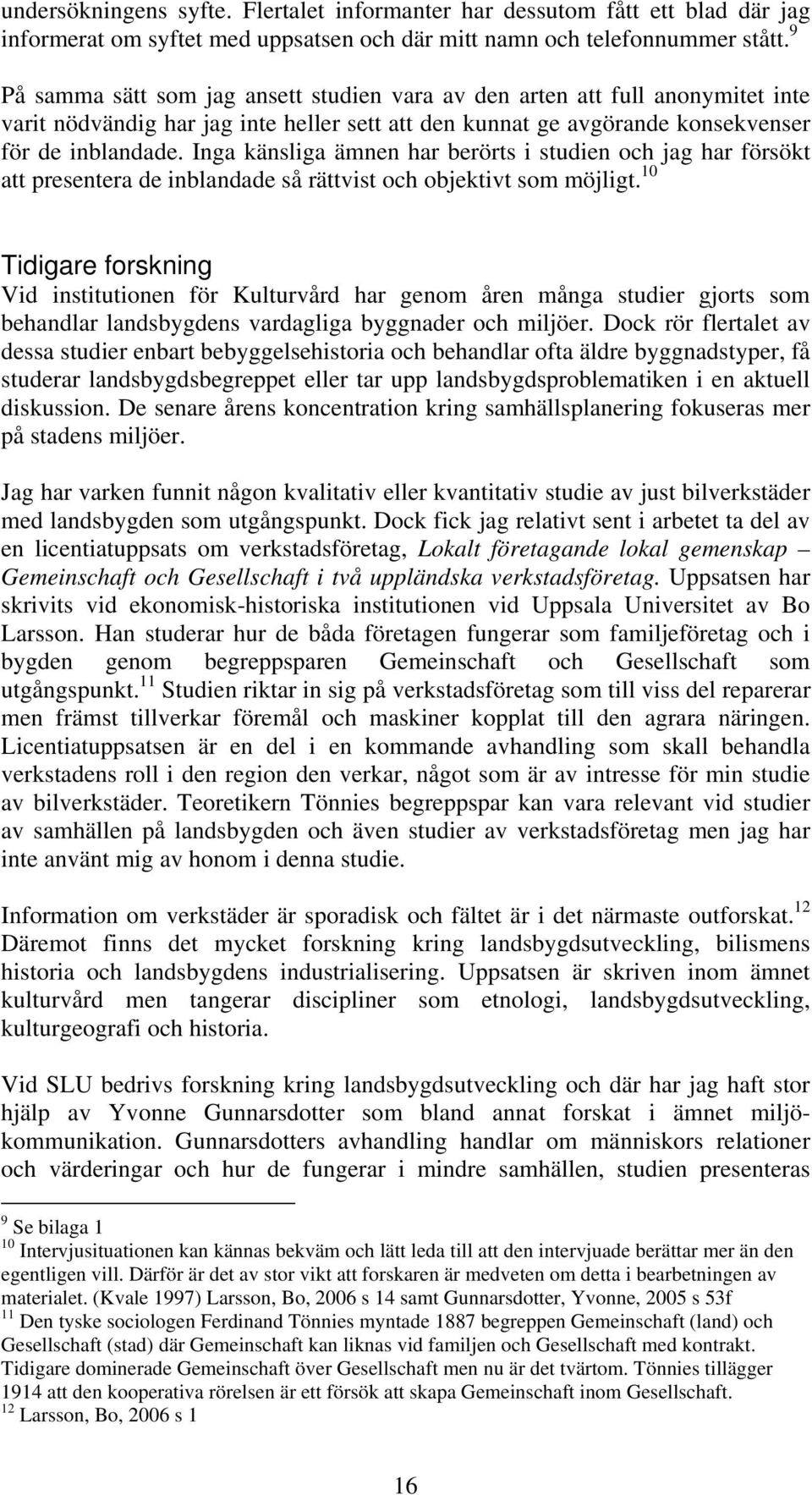 undersökningens syfte. Flertalet informanter har dessutom fått ett blad där jag informerat om syftet med uppsatsen och där mitt namn och telefonnummer stått.$^{9}$

På samma sätt som jag ansett studien vara av den arten att full anonymitet inte varit nödvändig har jag inte heller sett att den kunnat ge avgörande konsekvenser för de inblandade. Inga känsliga ämnen har berörts i studien och jag har försökt att presentera de inblandade så rättvist och objektivt som möjligt.$^{10}$

Tidigare forskning
Vid institutionen för Kulturvård har genom åren många studier gjorts som behandlar landsbygdens vardagliga byggnader och miljöer. Dock rör flertalet av dessa studier enbart bebyggelsehistoria och behandlar ofta äldre byggnadstyper, få studerar landsbygdsbegreppet eller tar upp landsbygdsproblematiken i en aktuell diskussion. De senare årens koncentration kring samhällsplanering fokuseras mer på stadens miljöer.

Jag har varken funnit någon kvalitativ eller kvantitativ studie av just bilverkstäder med landsbygden som utgångspunkt. Dock fick jag relativt sent i arbetet ta del av en licentiatuppsats om verkstadsföretag, Lokalt företagande lokal gemenskap – Gemeinschaft och Gesellschaft i två uppländska verkstadsföretag. Uppsatsen har skrivits vid ekonomisk-historiska institutionen vid Uppsala Universitet av Bo Larsson. Han studerar hur de båda företagen fungerar som familjeföretag och i bygden genom begreppsparen Gemeinschaft och Gesellschaft som utgångspunkt.$^{11}$ Studien riktar in sig på verkstadsföretag som till viss del reparerar men främst tillverkar föremål och maskiner kopplat till den agrara näringen. Licentiatuppsatsen är en del i en kommande avhandling som skall behandla verkstadens roll i den region den verkar, något som är av intresse för min studie av bilverkstäder. Teoretikern Tönnies begreppspar kan vara relevant vid studier av samhällen på landsbygden och även studier av verkstadsföretag men jag har inte använt mig av honom i denna studie.

Information om verkstäder är sporadisk och fältet är i det närmaste outforskat.$^{12}$ Däremot finns det mycket forskning kring landsbygdsutveckling, bilismens historia och landsbygdens industrialisering. Uppsatsen är skriven inom ämnet kulturvård men tangerar discipliner som etnologi, landsbygdsutveckling, kulturgeografi och historia.

Vid SLU bedrivs forskning kring landsbygdsutveckling och där har jag haft stor hjälp av Yvonne Gunnarsdotter som bland annat forskat i ämnet miljökommunikation. Gunnarsdotters avhandling handlar om människors relationer och värderingar och hur de fungerar i mindre samhällen, studien presenteras

$^{9}$ Se bilaga 1
$^{10}$ Intervjusituationen kan kännas bekväm och lätt leda till att den intervjuade berättar mer än den egentligen vill. Därför är det av stor vikt att forskaren är medveten om detta i bearbetningen av materialet. (Kvale 1997) Larsson, Bo, 2006 s 14 samt Gunnarsdotter, Yvonne, 2005 s 53f
$^{11}$ Den tyske sociologen Ferdinand Tönnies myntade 1887 begreppen Gemeinschaft (land) och Gesellschaft (stad) där Gemeinschaft kan liknas vid familjen och Gesellschaft med kontrakt. Tidigare dominerade Gemeinschaft över Gesellschaft men nu är det tvärtom. Tönnies tillägger 1914 att den kooperativa rörelsen är ett försök att skapa Gemeinschaft inom Gesellschaft.
$^{12}$ Larsson, Bo, 2006 s 1

16